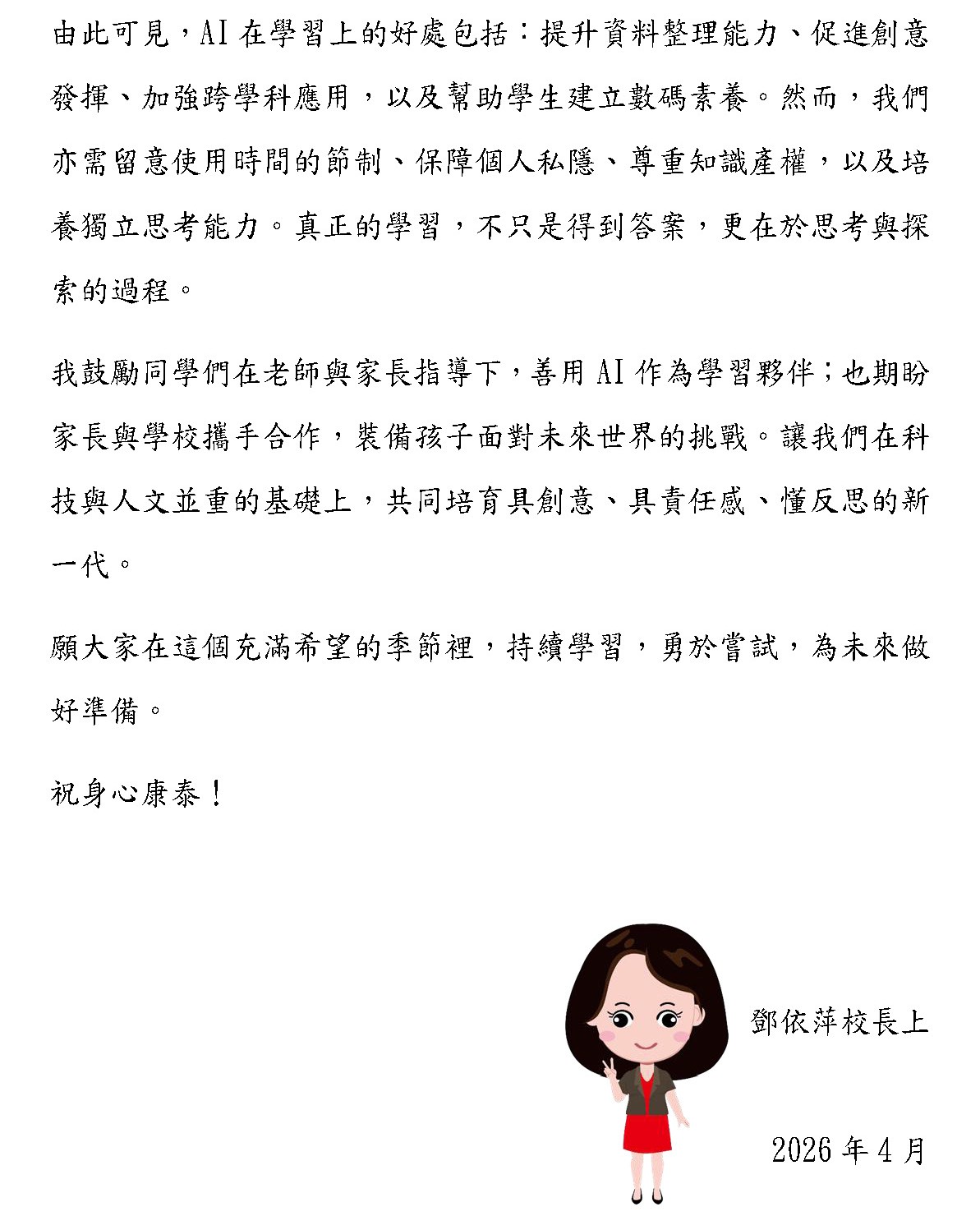 由此可見，AI 在學習上的好處包括：提升資料整理能力、促進創意發揮、加強跨學科應用，以及幫助學生建立數碼素養。然而，我們亦需留意使用時間的節制、保障個人私隱、尊重知識產權，以及培養獨立思考能力。真正的學習，不只是得到答案，更在於思考與探索的過程。

我鼓勵同學們在老師與家長指導下，善用 AI 作為學習夥伴；也期盼家長與學校攜手合作，裝備孩子面對未來世界的挑戰。讓我們在科技與人文並重的基礎上，共同培育具創意、具責任感、懂反思的新一代。

願大家在這個充滿希望的季節裡，持續學習，勇於嘗試，為未來做好準備。

祝身心康泰！

鄧依萍校長上

2026 年 4 月